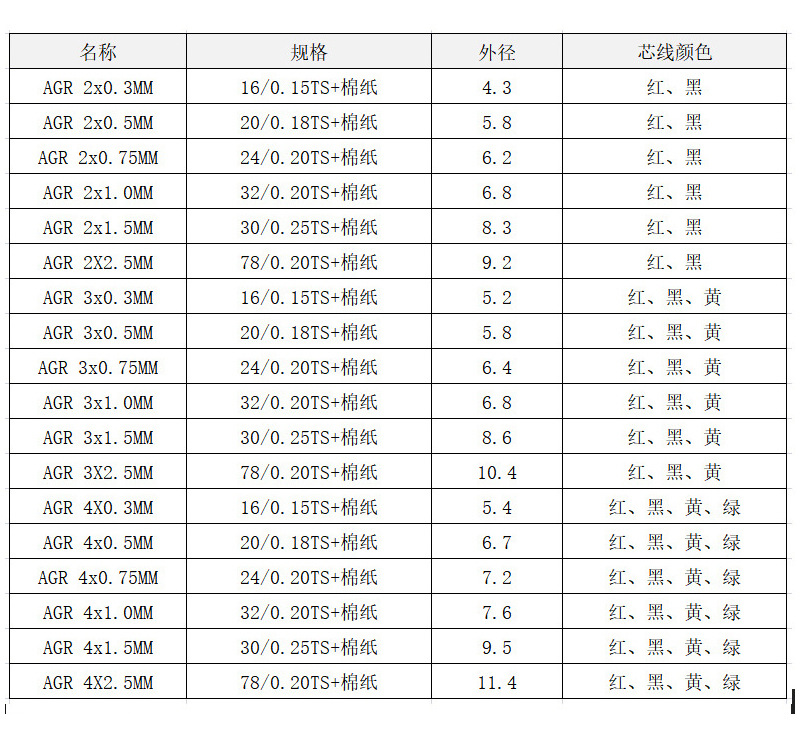 | 名称 | 规格 | 外径 | 芯线颜色 |
|---|---|---|---|
| AGR 2x0.3MM | 16/0.15TS+棉纸 | 4.3 | 红、黑 |
| AGR 2x0.5MM | 20/0.18TS+棉纸 | 5.8 | 红、黑 |
| AGR 2x0.75MM | 24/0.20TS+棉纸 | 6.2 | 红、黑 |
| AGR 2x1.0MM | 32/0.20TS+棉纸 | 6.8 | 红、黑 |
| AGR 2x1.5MM | 30/0.25TS+棉纸 | 8.3 | 红、黑 |
| AGR 2X2.5MM | 78/0.20TS+棉纸 | 9.2 | 红、黑 |
| AGR 3x0.3MM | 16/0.15TS+棉纸 | 5.2 | 红、黑、黄 |
| AGR 3x0.5MM | 20/0.18TS+棉纸 | 5.8 | 红、黑、黄 |
| AGR 3x0.75MM | 24/0.20TS+棉纸 | 6.4 | 红、黑、黄 |
| AGR 3x1.0MM | 32/0.20TS+棉纸 | 6.8 | 红、黑、黄 |
| AGR 3x1.5MM | 30/0.25TS+棉纸 | 8.6 | 红、黑、黄 |
| AGR 3X2.5MM | 78/0.20TS+棉纸 | 10.4 | 红、黑、黄 |
| AGR 4X0.3MM | 16/0.15TS+棉纸 | 5.4 | 红、黑、黄、绿 |
| AGR 4x0.5MM | 20/0.18TS+棉纸 | 6.7 | 红、黑、黄、绿 |
| AGR 4x0.75MM | 24/0.20TS+棉纸 | 7.2 | 红、黑、黄、绿 |
| AGR 4x1.0MM | 32/0.20TS+棉纸 | 7.6 | 红、黑、黄、绿 |
| AGR 4x1.5MM | 30/0.25TS+棉纸 | 9.5 | 红、黑、黄、绿 |
| AGR 4X2.5MM | 78/0.20TS+棉纸 | 11.4 | 红、黑、黄、绿 |